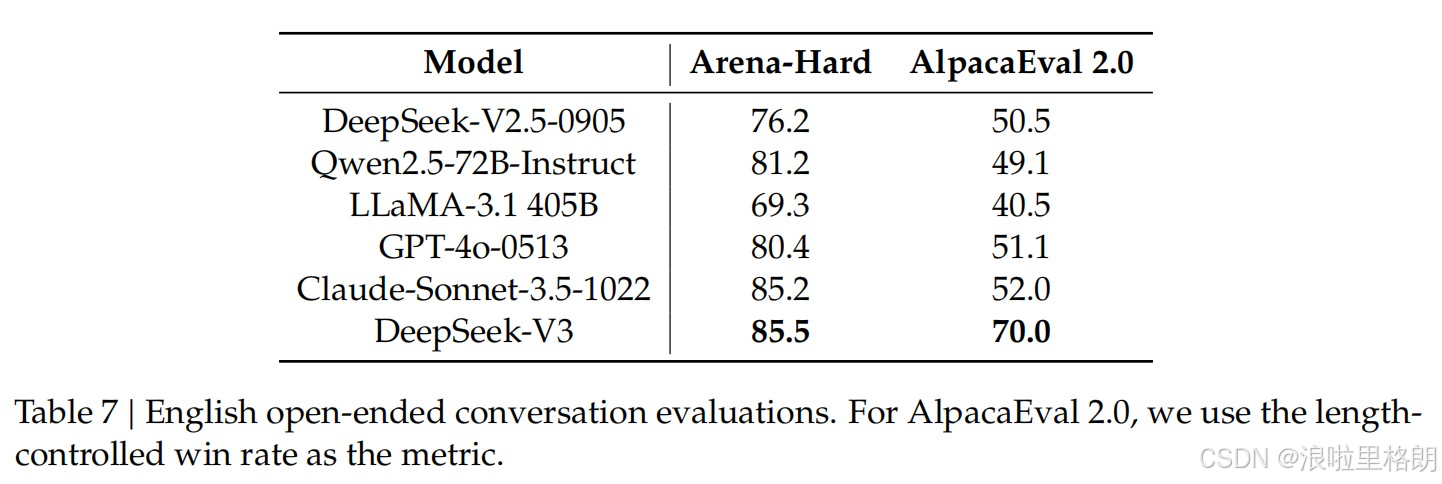 | Model | Arena-Hard | AlpacaEval 2.0 |
|---|---|---|
| DeepSeek-V2.5-0905 | 76.2 | 50.5 |
| Qwen2.5-72B-Instruct | 81.2 | 49.1 |
| LLaMA-3.1 405B | 69.3 | 40.5 |
| GPT-4o-0513 | 80.4 | 51.1 |
| Claude-Sonnet-3.5-1022 | 85.2 | 52.0 |
| DeepSeek-V3 | 85.5 | 70.0 |

Table 7 | English open-ended conversation evaluations. For AlpacaEval 2.0, we use the length-controlled win rate as the metric.

CSDN @浪啦里格朗